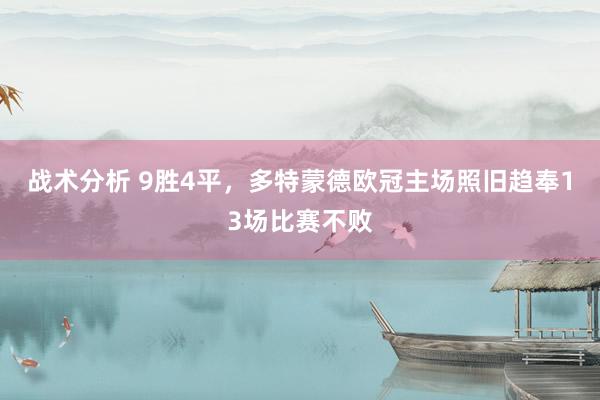 战术分析 9胜4平，多特蒙德欧冠主场照旧趋奉13场比赛不败